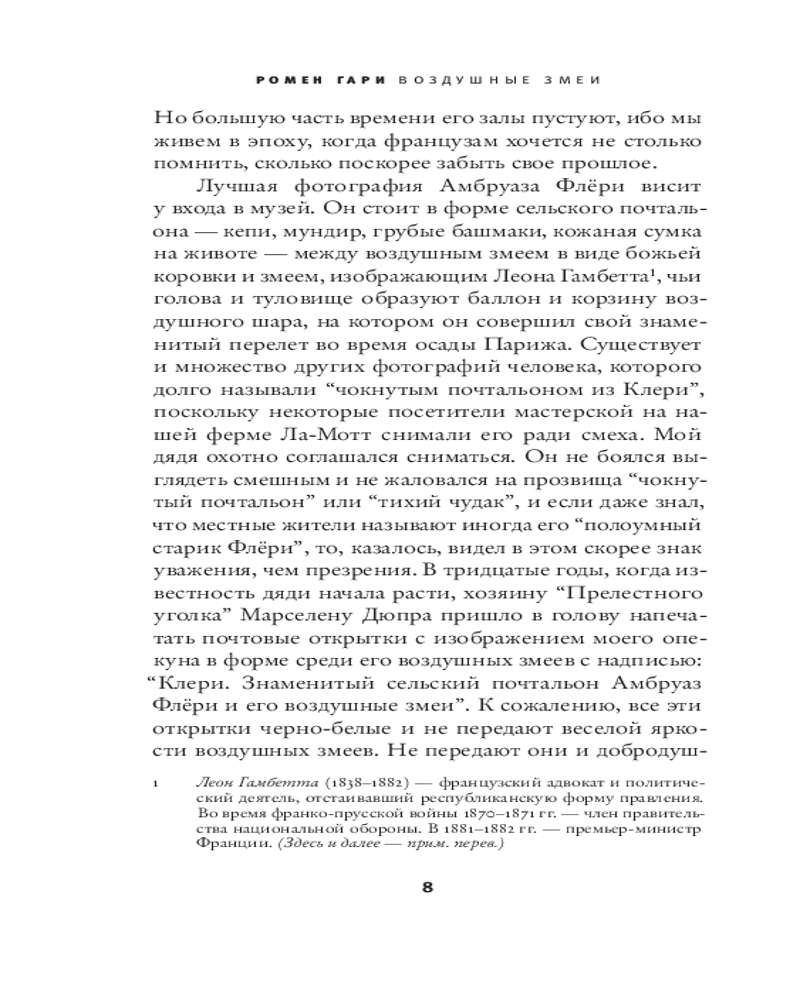 РОМЕН ГАРИ ВОЗДУШНЫЕ ЗМЕИ

Но большую часть времени его залы пустуют, ибо мы живем в эпоху, когда французам хочется не столько помнить, сколько поскорее забыть свое прошлое.

Лучшая фотография Амбруаза Флёри висит у входа в музей. Он стоит в форме сельского почтальона — кепи, мундир, грубые башмаки, кожаная сумка на животе — между воздушным змеем в виде божьей коровки и змеем, изображающим Леона Гамбетта$^1$, чьи голова и туловище образуют баллон и корзину воздушного шара, на котором он совершил свой знаменитый перелет во время осады Парижа. Существует и множество других фотографий человека, которого долго называли “чокнутым почтальоном из Клери”, поскольку некоторые посетители мастерской на нашей ферме Ла-Мотт снимали его ради смеха. Мой дядя охотно соглашался сниматься. Он не боялся выглядеть смешным и не жаловался на прозвища “чокнутый почтальон” или “тихий чудак”, и если даже знал, что местные жители называют иногда его “полоумный старик Флёри”, то, казалось, видел в этом скорее знак уважения, чем презрения. В тридцатые годы, когда известность дяди начала расти, хозяину “Прелестного уголка” Марселену Дюпра пришло в голову напечатать почтовые открытки с изображением моего опекуна в форме среди его воздушных змеев с надписью: “Клери. Знаменитый сельский почтальон Амбруаз Флёри и его воздушные змеи”. К сожалению, все эти открытки черно-белые и не передают веселой яркости воздушных змеев. Не передают они и добродуш-

1 Леон Гамбетта (1838–1882) — французский адвокат и политический деятель, отстаивавший республиканскую форму правления. Во время франко-прусской войны 1870–1871 гг. — член правительства национальной обороны. В 1881–1882 гг. — премьер-министр Франции. (Здесь и далее — прим. перев.)

8